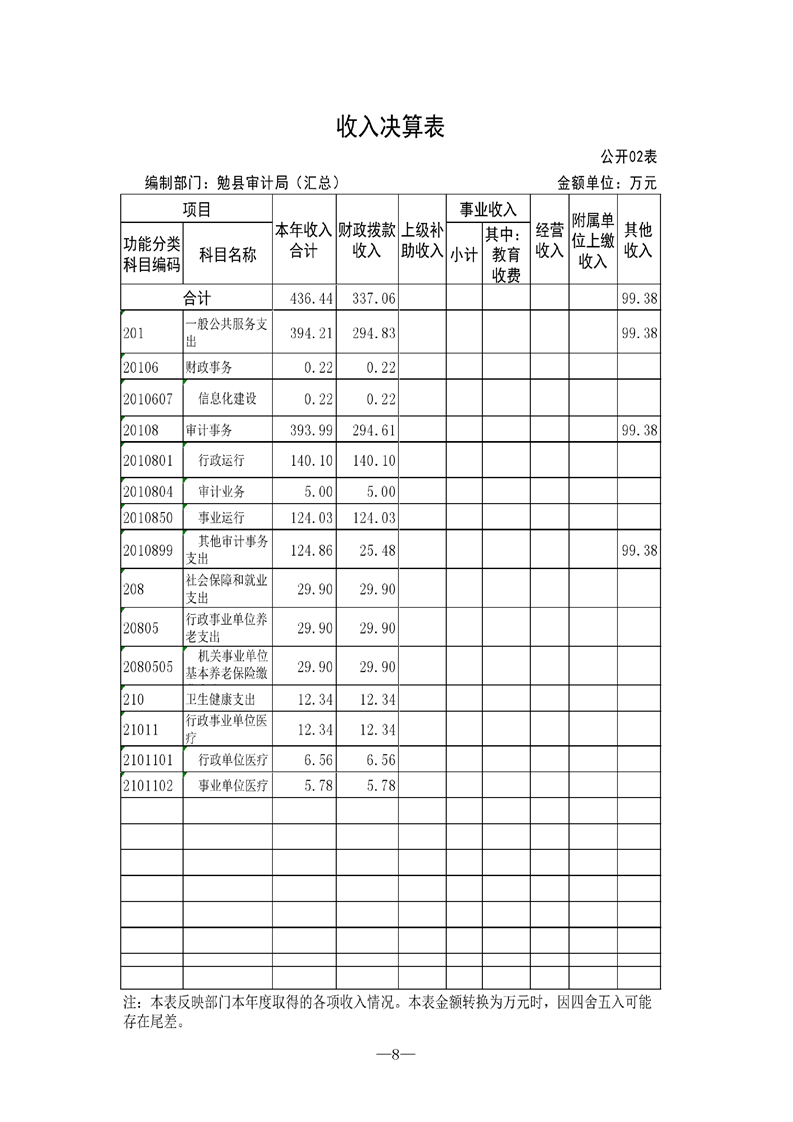 收入决算表

公开02表

编制部门：勉县审计局（汇总） 金额单位：万元

| 项目 | | 本年收入合计 | 财政拨款收入 | 上级补助收入 | 事业收入 | | 经营收入 | 附属单位上缴收入 | 其他收入 |
|---|---|---|---|---|---|---|---|---|---|
| 功能分类科目编码 | 科目名称 | | | | 小计 | 其中：教育收费 | | | |
| 合计 | | 436.44 | 337.06 | | | | | | 99.38 |
| 201 | 一般公共服务支出 | 394.21 | 294.83 | | | | | | 99.38 |
| 20106 | 财政事务 | 0.22 | 0.22 | | | | | | |
| 2010607 | 信息化建设 | 0.22 | 0.22 | | | | | | |
| 20108 | 审计事务 | 393.99 | 294.61 | | | | | | 99.38 |
| 2010801 | 行政运行 | 140.10 | 140.10 | | | | | | |
| 2010804 | 审计业务 | 5.00 | 5.00 | | | | | | |
| 2010850 | 事业运行 | 124.03 | 124.03 | | | | | | |
| 2010899 | 其他审计事务支出 | 124.86 | 25.48 | | | | | | 99.38 |
| 208 | 社会保障和就业支出 | 29.90 | 29.90 | | | | | | |
| 20805 | 行政事业单位养老支出 | 29.90 | 29.90 | | | | | | |
| 2080505 | 机关事业单位基本养老保险缴 | 29.90 | 29.90 | | | | | | |
| 210 | 卫生健康支出 | 12.34 | 12.34 | | | | | | |
| 21011 | 行政事业单位医疗 | 12.34 | 12.34 | | | | | | |
| 2101101 | 行政单位医疗 | 6.56 | 6.56 | | | | | | |
| 2101102 | 事业单位医疗 | 5.78 | 5.78 | | | | | | |

注：本表反映部门本年度取得的各项收入情况。本表金额转换为万元时，因四舍五入可能存在尾差。

—8—